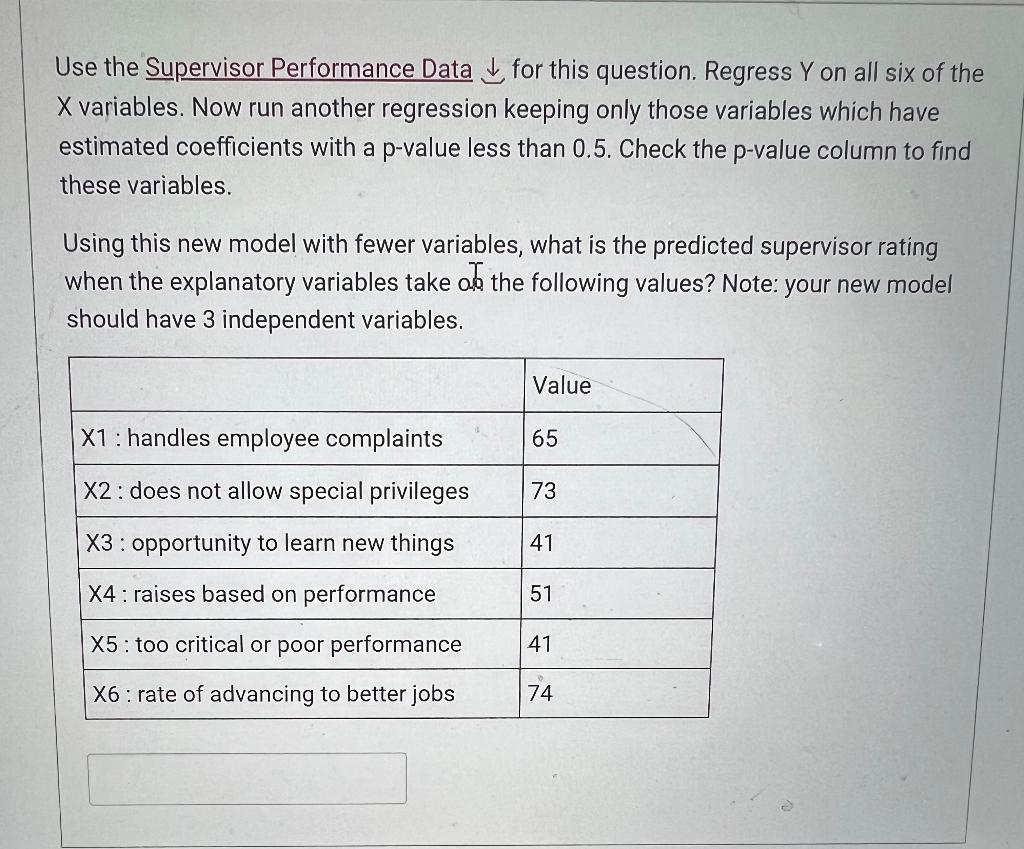 Use the Supervisor Performance Data ↓ for this question. Regress Y on all six of the X variables. Now run another regression keeping only those variables which have estimated coefficients with a p-value less than 0.5. Check the p-value column to find these variables.

Using this new model with fewer variables, what is the predicted supervisor rating when the explanatory variables take on the following values? Note: your new model should have 3 independent variables.

| | Value |
|---|---|
| X1 : handles employee complaints | 65 |
| X2 : does not allow special privileges | 73 |
| X3 : opportunity to learn new things | 41 |
| X4 : raises based on performance | 51 |
| X5 : too critical or poor performance | 41 |
| X6 : rate of advancing to better jobs | 74 |